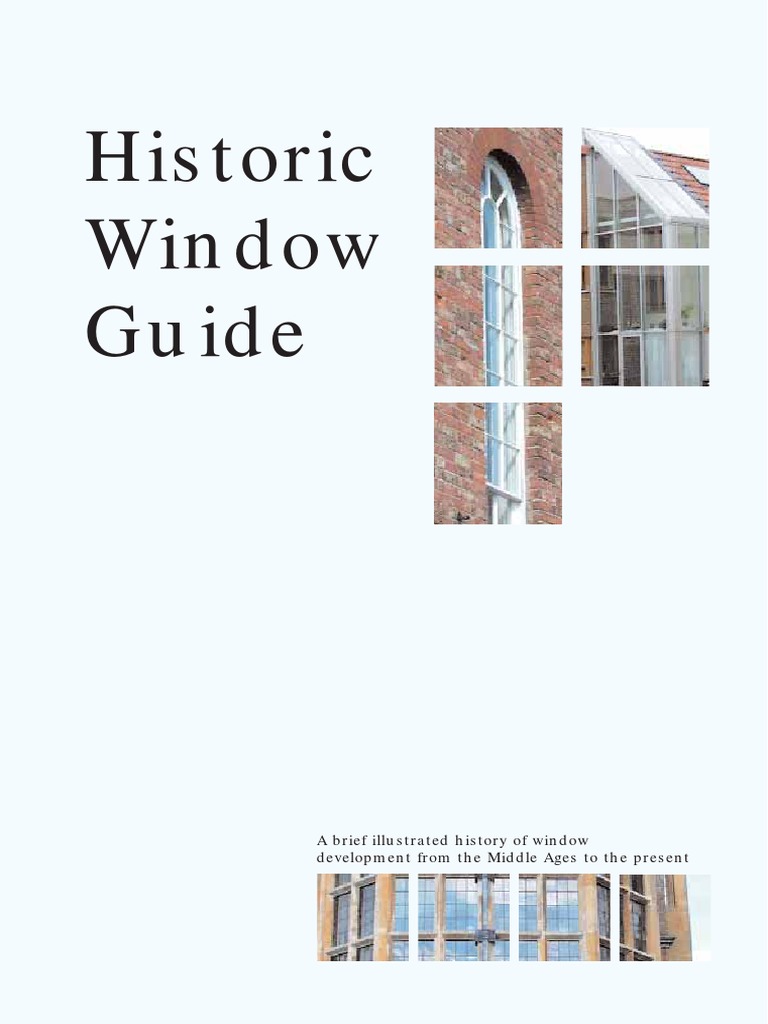 Historic Window Guide

A brief illustrated history of window development from the Middle Ages to the present